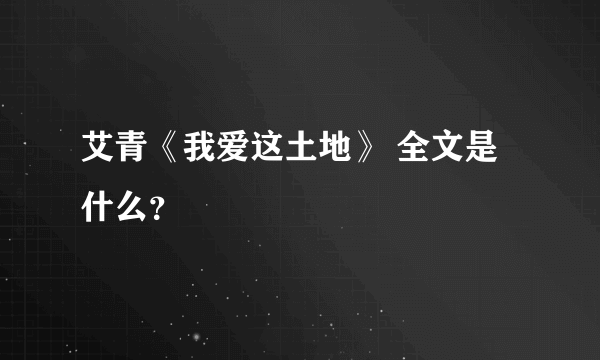 艾青《我爱这土地》 全文是什么？